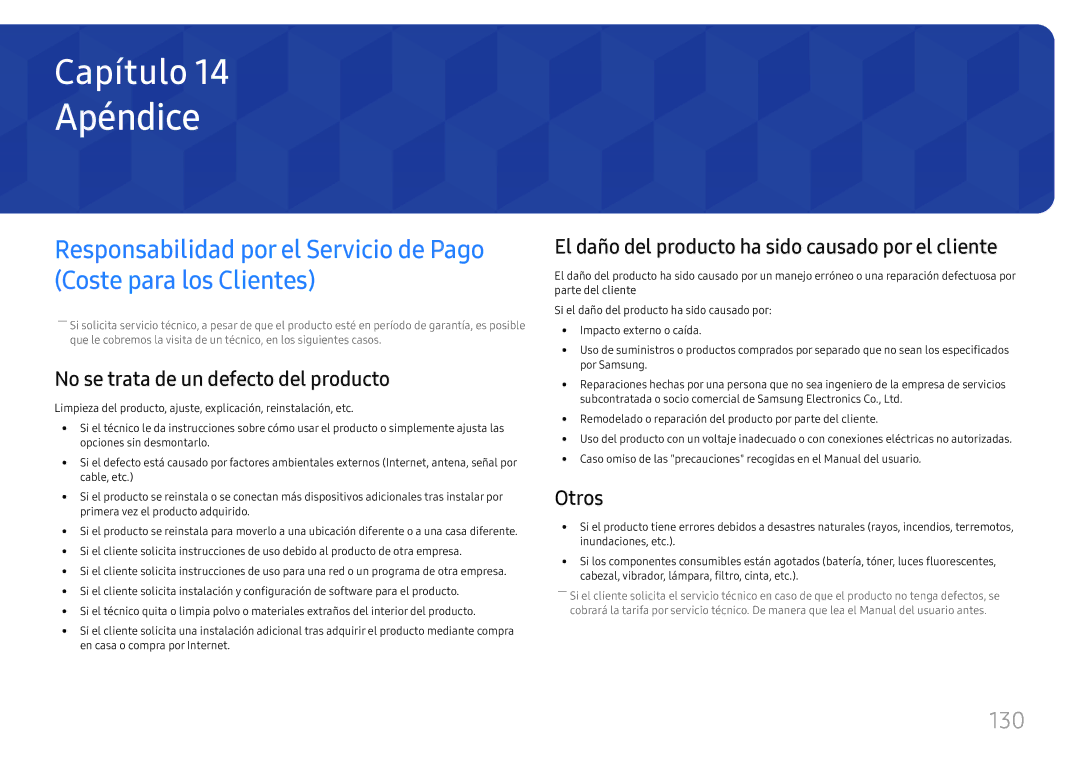 Capítulo 14
Apéndice

Responsabilidad por el Servicio de Pago (Coste para los Clientes)

― Si solicita servicio técnico, a pesar de que el producto esté en período de garantía, es posible que le cobremos la visita de un técnico, en los siguientes casos.

No se trata de un defecto del producto

Limpieza del producto, ajuste, explicación, reinstalación, etc.

• Si el técnico le da instrucciones sobre cómo usar el producto o simplemente ajusta las opciones sin desmontarlo.
• Si el defecto está causado por factores ambientales externos (Internet, antena, señal por cable, etc.)
• Si el producto se reinstala o se conectan más dispositivos adicionales tras instalar por primera vez el producto adquirido.
• Si el producto se reinstala para moverlo a una ubicación diferente o a una casa diferente.
• Si el cliente solicita instrucciones de uso debido al producto de otra empresa.
• Si el cliente solicita instrucciones de uso para una red o un programa de otra empresa.
• Si el cliente solicita instalación y configuración de software para el producto.
• Si el técnico quita o limpia polvo o materiales extraños del interior del producto.
• Si el cliente solicita una instalación adicional tras adquirir el producto mediante compra en casa o compra por Internet.

El daño del producto ha sido causado por el cliente

El daño del producto ha sido causado por un manejo erróneo o una reparación defectuosa por parte del cliente

Si el daño del producto ha sido causado por:

• Impacto externo o caída.
• Uso de suministros o productos comprados por separado que no sean los especificados por Samsung.
• Reparaciones hechas por una persona que no sea ingeniero de la empresa de servicios subcontratada o socio comercial de Samsung Electronics Co., Ltd.
• Remodelado o reparación del producto por parte del cliente.
• Uso del producto con un voltaje inadecuado o con conexiones eléctricas no autorizadas.
• Caso omiso de las "precauciones" recogidas en el Manual del usuario.

Otros

• Si el producto tiene errores debidos a desastres naturales (rayos, incendios, terremotos, inundaciones, etc.).
• Si los componentes consumibles están agotados (batería, tóner, luces fluorescentes, cabezal, vibrador, lámpara, filtro, cinta, etc.).

― Si el cliente solicita el servicio técnico en caso de que el producto no tenga defectos, se cobrará la tarifa por servicio técnico. De manera que lea el Manual del usuario antes.

130